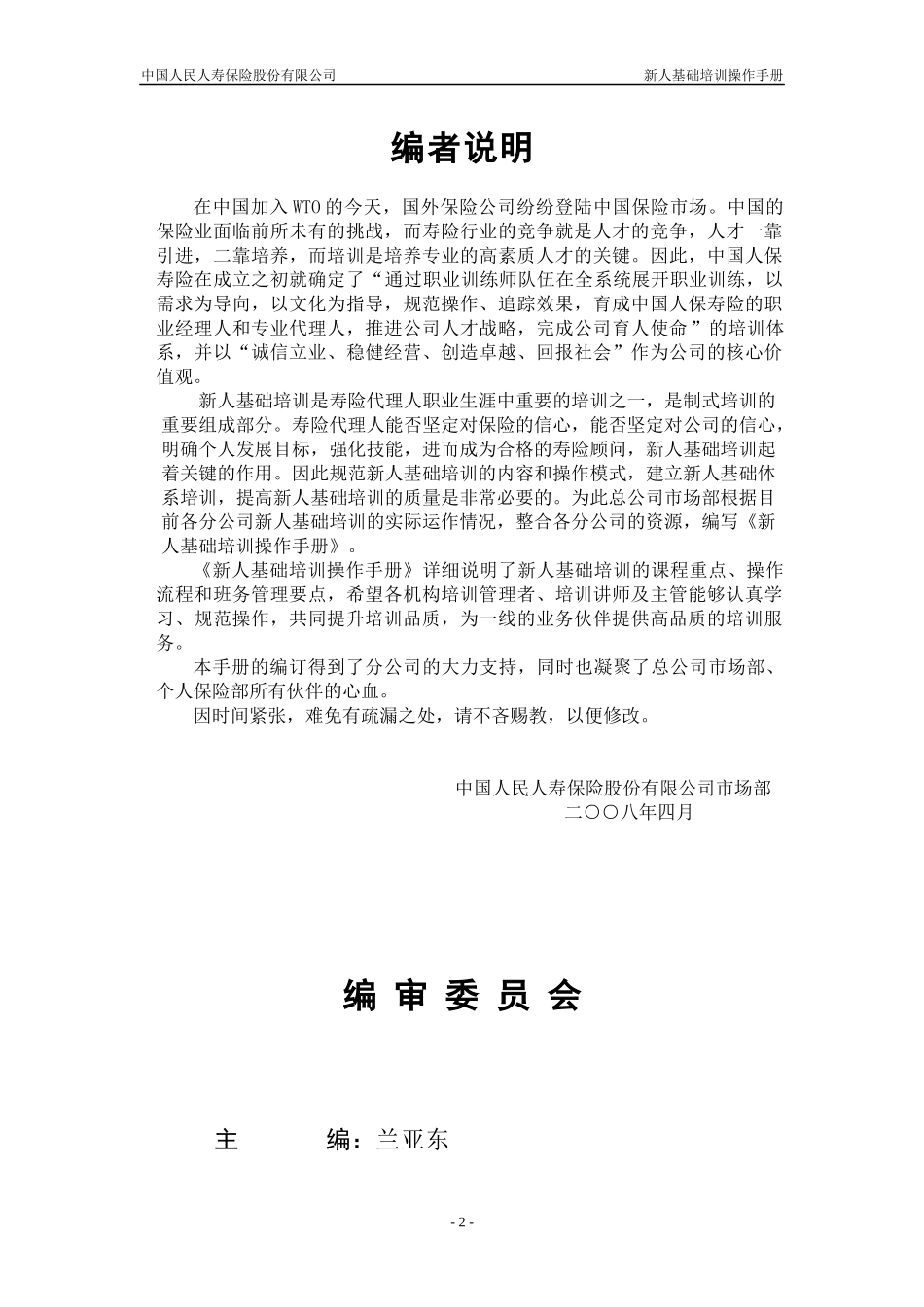 中国人民人寿保险股份有限公司 新人基础培训操作手册

编者说明

在中国加入WTO的今天，国外保险公司纷纷登陆中国保险市场。中国的保险业面临前所未有的挑战，而寿险行业的竞争就是人才的竞争，人才一靠引进，二靠培养，而培训是培养专业的高素质人才的关键。因此，中国人保寿险在成立之初就确定了“通过职业训练师队伍在全系统展开职业训练，以需求为导向，以文化为指导，规范操作、追踪效果，育成中国人保寿险的职业经理人和专业代理人，推进公司人才战略，完成公司育人使命”的培训体系，并以“诚信立业、稳健经营、创造卓越、回报社会”作为公司的核心价值观。

新人基础培训是寿险代理人职业生涯中重要的培训之一，是制式培训的重要组成部分。寿险代理人能否坚定对保险的信心，能否坚定对公司的信心，明确个人发展目标，强化技能，进而成为合格的寿险顾问，新人基础培训起着关键的作用。因此规范新人基础培训的内容和操作模式，建立新人基础体系培训，提高新人基础培训的质量是非常必要的。为此总公司市场部根据目前各分公司新人基础培训的实际运作情况，整合各分公司的资源，编写《新人基础培训操作手册》。

《新人基础培训操作手册》详细说明了新人基础培训的课程重点、操作流程和班务管理要点，希望各机构培训管理者、培训讲师及主管能够认真学习、规范操作，共同提升培训品质，为一线的业务伙伴提供高品质的培训服务。

本手册的编订得到了分公司的大力支持，同时也凝聚了总公司市场部、个人保险部所有伙伴的心血。

因时间紧张，难免有疏漏之处，请不吝赐教，以便修改。

中国人民人寿保险股份有限公司市场部
二〇〇八年四月

编 审 委 员 会

主 编：兰亚东

- 2 -